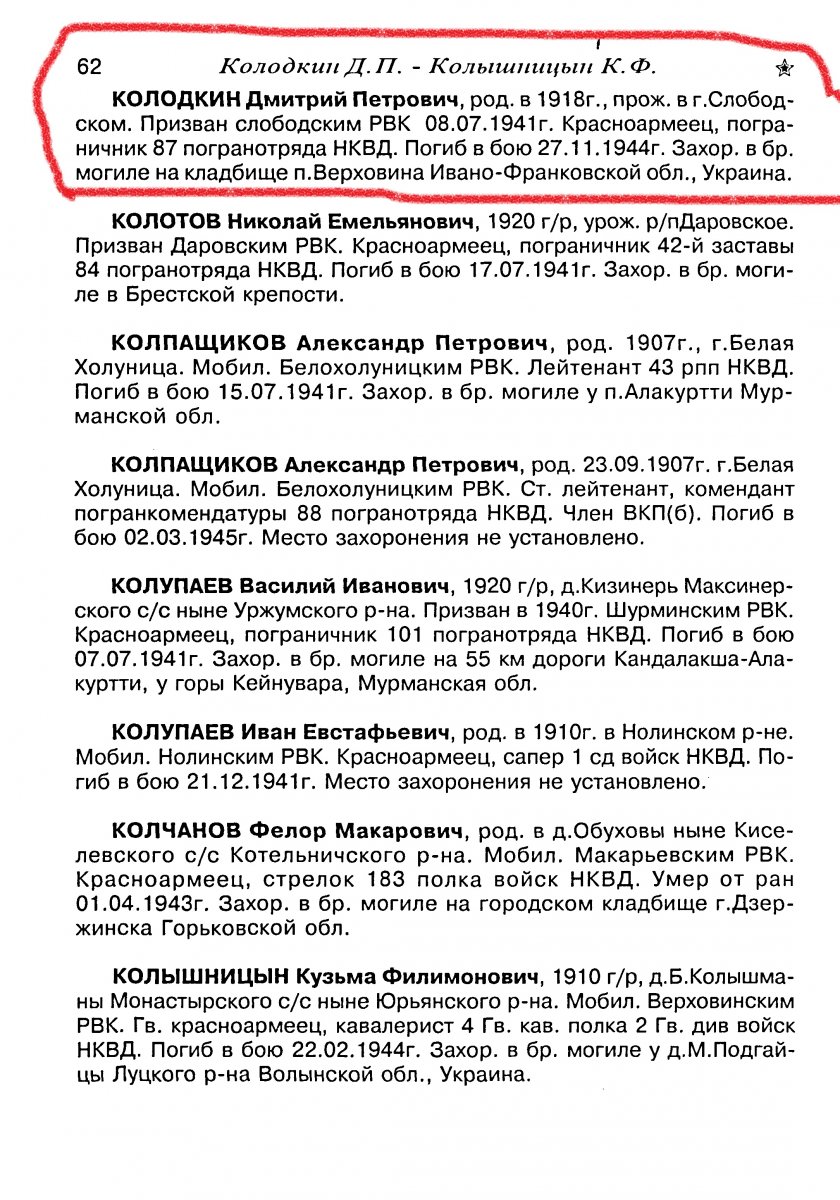 62 Колодкин Д.П. - Колышницын К.Ф.

КОЛОДКИН Дмитрий Петрович, род. в 1918г., прож. в г.Слободском. Призван слободским РВК 08.07.1941г. Красноармеец, пограничник 87 погранотряда НКВД. Погиб в бою 27.11.1944г. Захор. в бр. могиле на кладбище п.Верховина Ивано-Франковской обл., Украина.

КОЛОТОВ Николай Емельянович, 1920 г/р, урож. р/пДаровское. Призван Даровским РВК. Красноармеец, пограничник 42-й заставы 84 погранотряда НКВД. Погиб в бою 17.07.1941г. Захор. в бр. могиле в Брестской крепости.

КОЛПАЩИКОВ Александр Петрович, род. 1907г., г.Белая Холуница. Мобил. Белохолуницким РВК. Лейтенант 43 рпп НКВД. Погиб в бою 15.07.1941г. Захор. в бр. могиле у п.Алакуртти Мурманской обл.

КОЛПАЩИКОВ Александр Петрович, род. 23.09.1907г. г.Белая Холуница. Мобил. Белохолуницким РВК. Ст. лейтенант, комендант погранкомендатуры 88 погранотряда НКВД. Член ВКП(б). Погиб в бою 02.03.1945г. Место захоронения не установлено.

КОЛУПАЕВ Василий Иванович, 1920 г/р, д.Кизинерь Максинерского с/с ныне Уржумского р-на. Призван в 1940г. Шурминским РВК. Красноармеец, пограничник 101 погранотряда НКВД. Погиб в бою 07.07.1941г. Захор. в бр. могиле на 55 км дороги Кандалакша-Алакуртти, у горы Кейнувара, Мурманская обл.

КОЛУПАЕВ Иван Евстафьевич, род. в 1910г. в Нолинском р-не. Мобил. Нолинским РВК. Красноармеец, сапер 1 сд войск НКВД. Погиб в бою 21.12.1941г. Место захоронения не установлено.

КОЛЧАНОВ Фелор Макарович, род. в д.Обуховы ныне Киселевского с/с Котельничского р-на. Мобил. Макарьевским РВК. Красноармеец, стрелок 183 полка войск НКВД. Умер от ран 01.04.1943г. Захор. в бр. могиле на городском кладбище г.Дзержинска Горьковской обл.

КОЛЫШНИЦЫН Кузьма Филимонович, 1910 г/р, д.Б.Колышманы Монастырского с/с ныне Юрьянского р-на. Мобил. Верховинским РВК. Гв. красноармеец, кавалерист 4 Гв. кав. полка 2 Гв. див войск НКВД. Погиб в бою 22.02.1944г. Захор. в бр. могиле у д.М.Подгайцы Луцкого р-на Волынской обл., Украина.